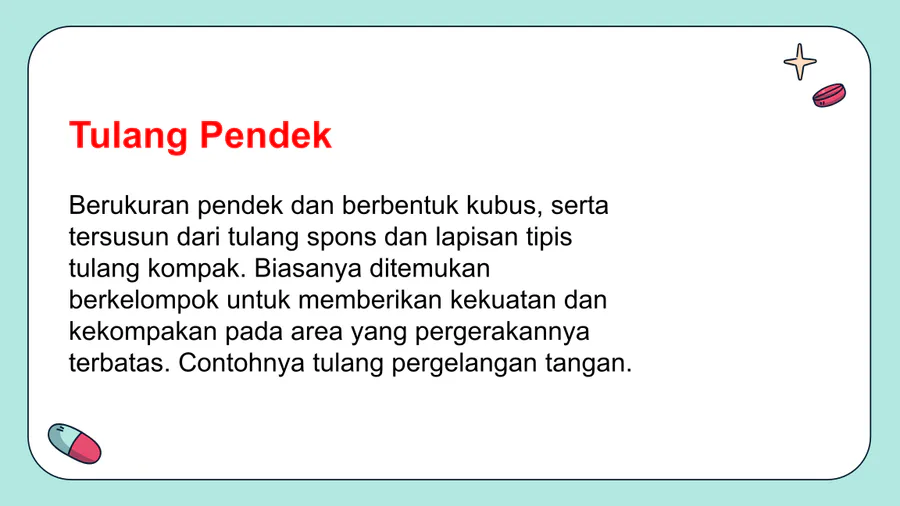 Tulang Pendek

Berukuran pendek dan berbentuk kubus, serta tersusun dari tulang spons dan lapisan tipis tulang kompak. Biasanya ditemukan berkelompok untuk memberikan kekuatan dan kekompakan pada area yang pergerakannya terbatas. Contohnya tulang pergelangan tangan.